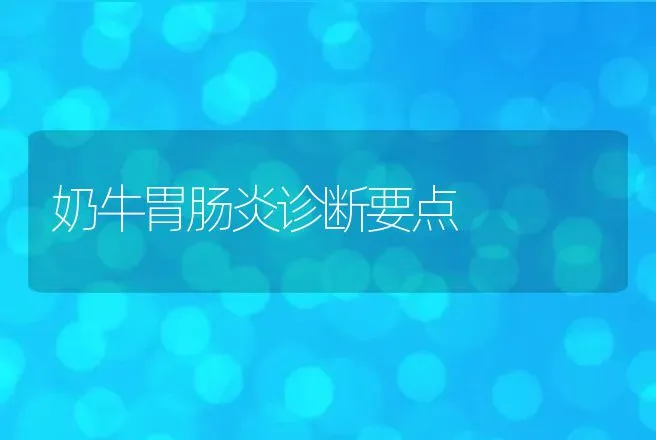 奶牛胃肠炎诊断要点